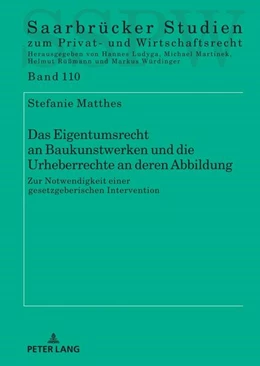 SSPW
Saarbrücker Studien
zum Privat- und Wirtschaftsrecht
Herausgegeben von Hannes Ludyga, Michael Martinek, Helmut Rüßmann und Markus Würdinger

Band 110

Stefanie Matthes

Das Eigentumsrecht an Baukunstwerken und die Urheberrechte an deren Abbildung

Zur Notwendigkeit einer gesetzgeberischen Intervention

PETER LANG